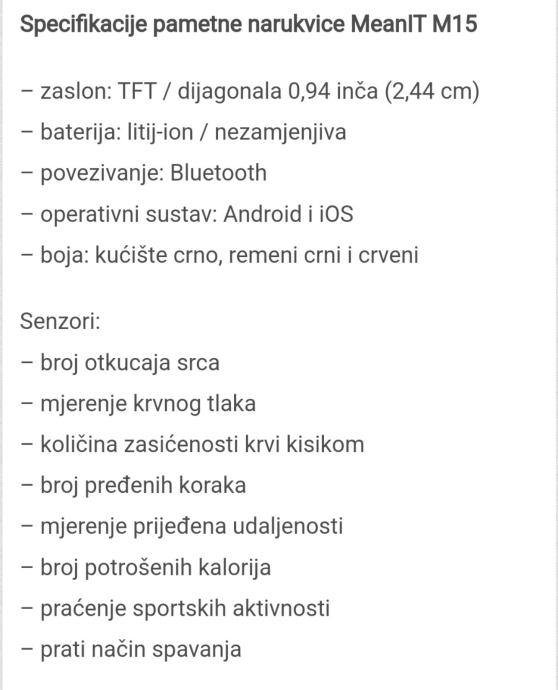 Specifikacije pametne narukvice MeanIT M15

– zaslon: TFT / dijagonala 0,94 inča (2,44 cm)
– baterija: litij-ion / nezamjenjiva
– povezivanje: Bluetooth
– operativni sustav: Android i iOS
– boja: kućište crno, remeni crni i crveni

Senzori:
– broj otkucaja srca
– mjerenje krvnog tlaka
– količina zasićenosti krvi kisikom
– broj pređenih koraka
– mjerenje prijeđena udaljenosti
– broj potrošenih kalorija
– praćenje sportskih aktivnosti
– prati način spavanja